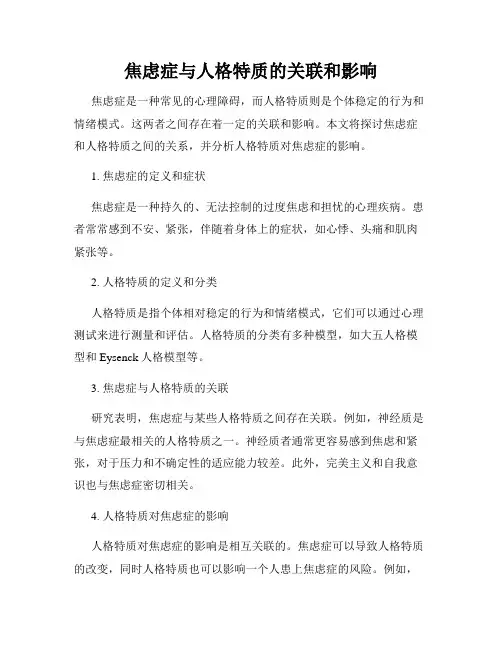 焦虑症与人格特质的关联和影响

焦虑症是一种常见的心理障碍，而人格特质则是个体稳定的行为和情绪模式。这两者之间存在着一定的关联和影响。本文将探讨焦虑症和人格特质之间的关系，并分析人格特质对焦虑症的影响。

1. 焦虑症的定义和症状

焦虑症是一种持久的、无法控制的过度焦虑和担忧的心理疾病。患者常常感到不安、紧张，伴随着身体上的症状，如心悸、头痛和肌肉紧张等。

2. 人格特质的定义和分类

人格特质是指个体相对稳定的行为和情绪模式，它们可以通过心理测试来进行测量和评估。人格特质的分类有多种模型，如大五人格模型和 Eysenck 人格模型等。

3. 焦虑症与人格特质的关联

研究表明，焦虑症与某些人格特质之间存在关联。例如，神经质是与焦虑症最相关的人格特质之一。神经质者通常更容易感到焦虑和紧张，对于压力和不确定性的适应能力较差。此外，完美主义和自我意识也与焦虑症密切相关。

4. 人格特质对焦虑症的影响

人格特质对焦虑症的影响是相互关联的。焦虑症可以导致人格特质的改变，同时人格特质也可以影响一个人患上焦虑症的风险。例如，